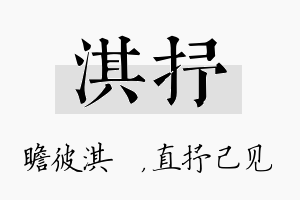 淇抒

瞻彼淇　，直抒己见